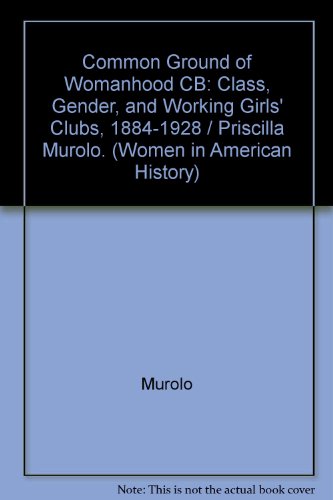 Common Ground of Womanhood CB: Class, Gender, and Working Girls' Clubs, 1884-1928 / Priscilla Murolo. (Women in American History)

Murolo

Note: This is not the actual book cover